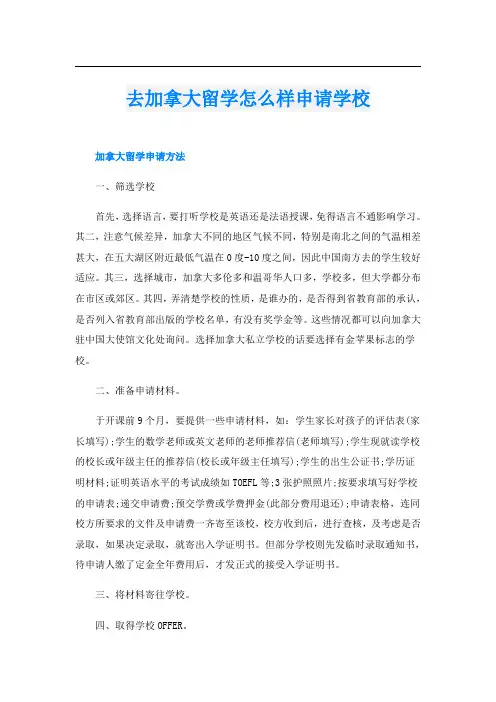 去加拿大留学怎么样申请学校

加拿大留学申请方法

一、筛选学校

首先，选择语言，要打听学校是英语还是法语授课，免得语言不通影响学习。其二，注意气候差异，加拿大不同的地区气候不同，特别是南北之间的气温相差甚大，在五大湖区附近最低气温在0度-10度之间，因此中国南方去的学生较好适应。其三，选择城市，加拿大多伦多和温哥华人口多，学校多，但大学都分布在市区或郊区。其四，弄清楚学校的性质，是谁办的，是否得到省教育部的承认，是否列入省教育部出版的学校名单，有没有奖学金等。这些情况都可以向加拿大驻中国大使馆文化处询问。选择加拿大私立学校的话要选择有金苹果标志的学校。

二、准备申请材料。

于开课前9个月，要提供一些申请材料，如：学生家长对孩子的评估表(家长填写);学生的数学老师或英文老师的老师推荐信(老师填写);学生现就读学校的校长或年级主任的推荐信(校长或年级主任填写);学生的出生公证书;学历证明材料;证明英语水平的考试成绩如TOEFL等;3张护照照片;按要求填写好学校的申请表;递交申请费;预交学费或学费押金(此部分费用退还);申请表格，连同校方所要求的文件及申请费一齐寄至该校，校方收到后，进行查核，及考虑是否录取，如果决定录取，就寄出入学证明书。但部分学校则先发临时录取通知书，待申请人缴了定金全年费用后，才发正式的接受入学证明书。

三、将材料寄往学校。

四、取得学校OFFER。